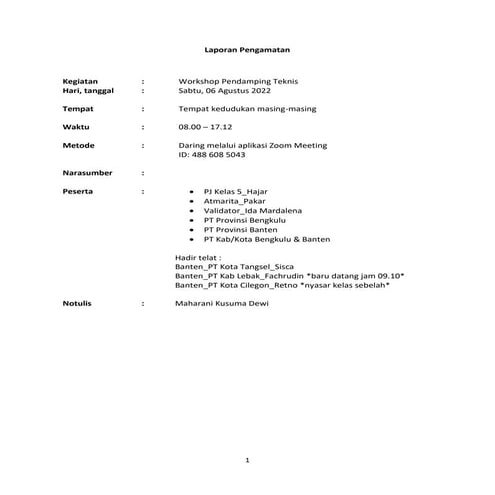 Laporan Pengamatan

Kegiatan : Workshop Pendamping Teknis
Hari, tanggal : Sabtu, 06 Agustus 2022

Tempat : Tempat kedudukan masing-masing

Waktu : 08.00 – 17.12

Metode : Daring melalui aplikasi Zoom Meeting
ID: 488 608 5043

Narasumber :

Peserta :
• PJ Kelas 5_Hajar
• Atmarita_Pakar
• Validator_Ida Mardalena
• PT Provinsi Bengkulu
• PT Provinsi Banten
• PT Kab/Kota Bengkulu & Banten

Hadir telat :
Banten_PT Kota Tangsel_Sisca
Banten_PT Kab Lebak_Fachrudin *baru datang jam 09.10*
Banten_PT Kota Cilegon_Retno *nyasar kelas sebelah*

Notulis : Maharani Kusuma Dewi

1